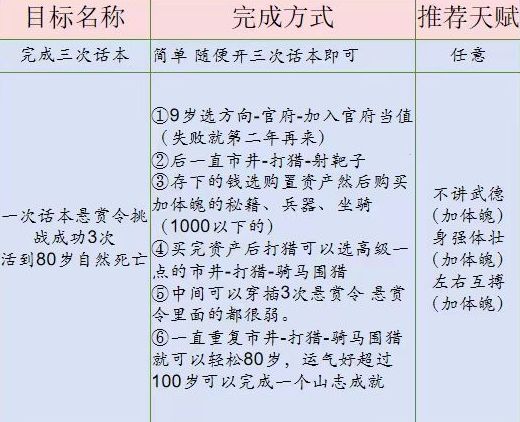 | 目标名称 | 完成方式 | 推荐天赋 |
|---|---|---|
| 完成三次话本 | 简单 随便开三次话本即可 | 任意 |
| 一次话本悬赏令挑战成功3次 活到80岁自然死亡 | ①9岁选方向-官府-加入官府当值（失败就第二年再来） ②后一直市井-打猎-射靶子 ③存下的钱选购置资产然后购买加体魄的秘籍、兵器、坐骑（1000以下的） ④买完资产后打猎可以选高级一点的市井-打猎-骑马围猎 ⑤中间可以穿插3次悬赏令 悬赏令里面的都很弱。 ⑥一直重复市井-打猎-骑马围猎就可以轻松80岁，运气好超过100岁可以完成一个山志成就 | 不讲武德（加体魄） 身强体壮（加体魄） 左右互搏（加体魄） |